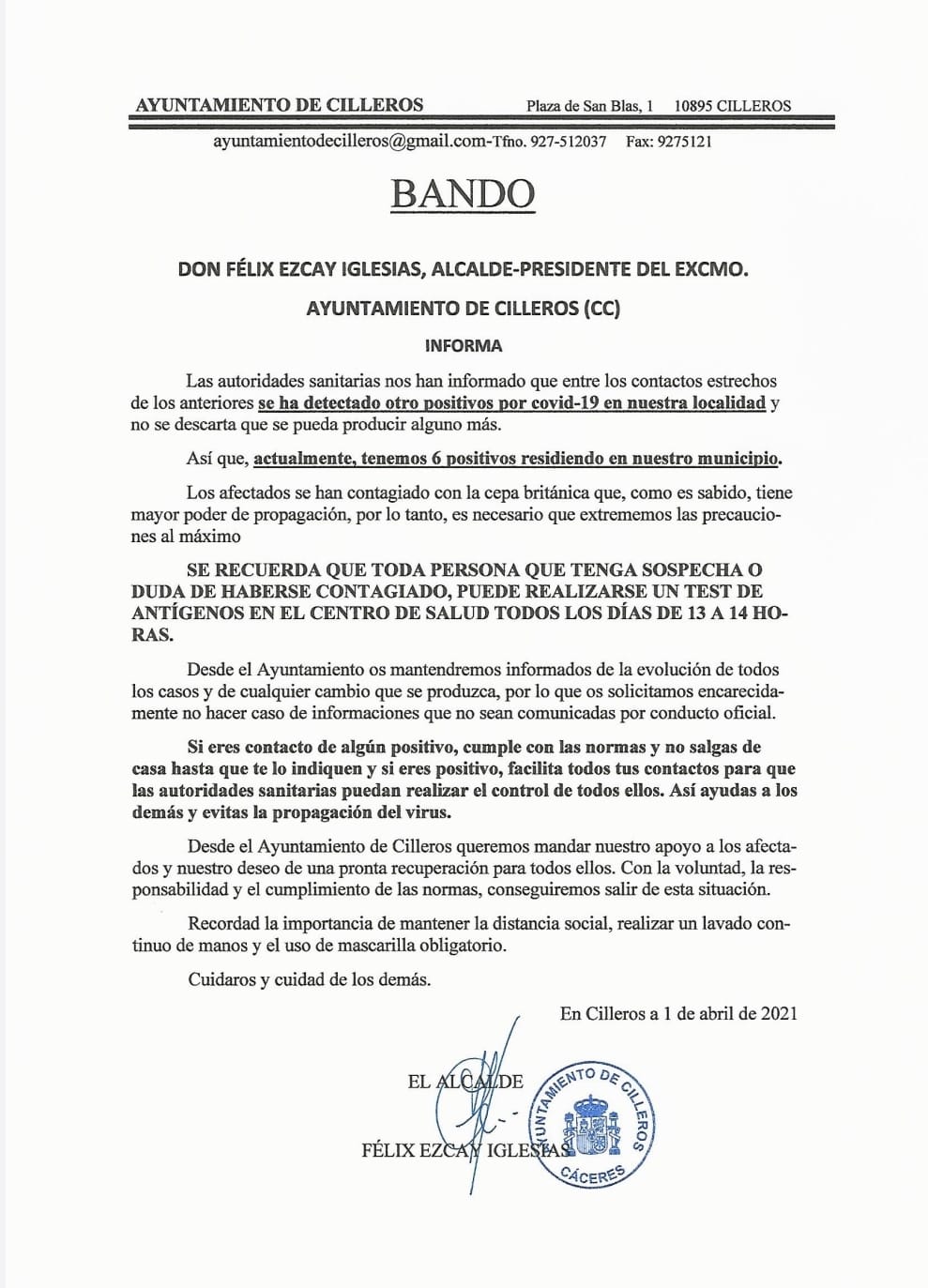 AYUNTAMIENTO DE CILLEROS Plaza de San Blas, 1 10895 CILLEROS

ayuntamientodecilleros@gmail.com-Tfno. 927-512037 Fax: 9275121

BANDO

DON FÉLIX EZCAY IGLESIAS, ALCALDE-PRESIDENTE DEL EXCMO.

AYUNTAMIENTO DE CILLEROS (CC)

INFORMA

Las autoridades sanitarias nos han informado que entre los contactos estrechos de los anteriores se ha detectado otro positivos por covid-19 en nuestra localidad y no se descarta que se pueda producir alguno más.

Así que, actualmente, tenemos 6 positivos residiendo en nuestro municipio.

Los afectados se han contagiado con la cepa británica que, como es sabido, tiene mayor poder de propagación, por lo tanto, es necesario que extrememos las precauciones al máximo

SE RECUERDA QUE TODA PERSONA QUE TENGA SOSPECHA O DUDA DE HABERSE CONTAGIADO, PUEDE REALIZARSE UN TEST DE ANTÍGENOS EN EL CENTRO DE SALUD TODOS LOS DÍAS DE 13 A 14 HORAS.

Desde el Ayuntamiento os mantendremos informados de la evolución de todos los casos y de cualquier cambio que se produzca, por lo que os solicitamos encarecidamente no hacer caso de informaciones que no sean comunicadas por conducto oficial.

Si eres contacto de algún positivo, cumple con las normas y no salgas de casa hasta que te lo indiquen y si eres positivo, facilita todos tus contactos para que las autoridades sanitarias puedan realizar el control de todos ellos. Así ayudas a los demás y evitas la propagación del virus.

Desde el Ayuntamiento de Cilleros queremos mandar nuestro apoyo a los afectados y nuestro deseo de una pronta recuperación para todos ellos. Con la voluntad, la responsabilidad y el cumplimiento de las normas, conseguiremos salir de esta situación.

Recordad la importancia de mantener la distancia social, realizar un lavado continuo de manos y el uso de mascarilla obligatorio.

Cuidaros y cuidad de los demás.

En Cilleros a 1 de abril de 2021

EL ALCALDE

FÉLIX EZCAY IGLESIAS

AYUNTAMIENTO DE CILLEROS CÁCERES